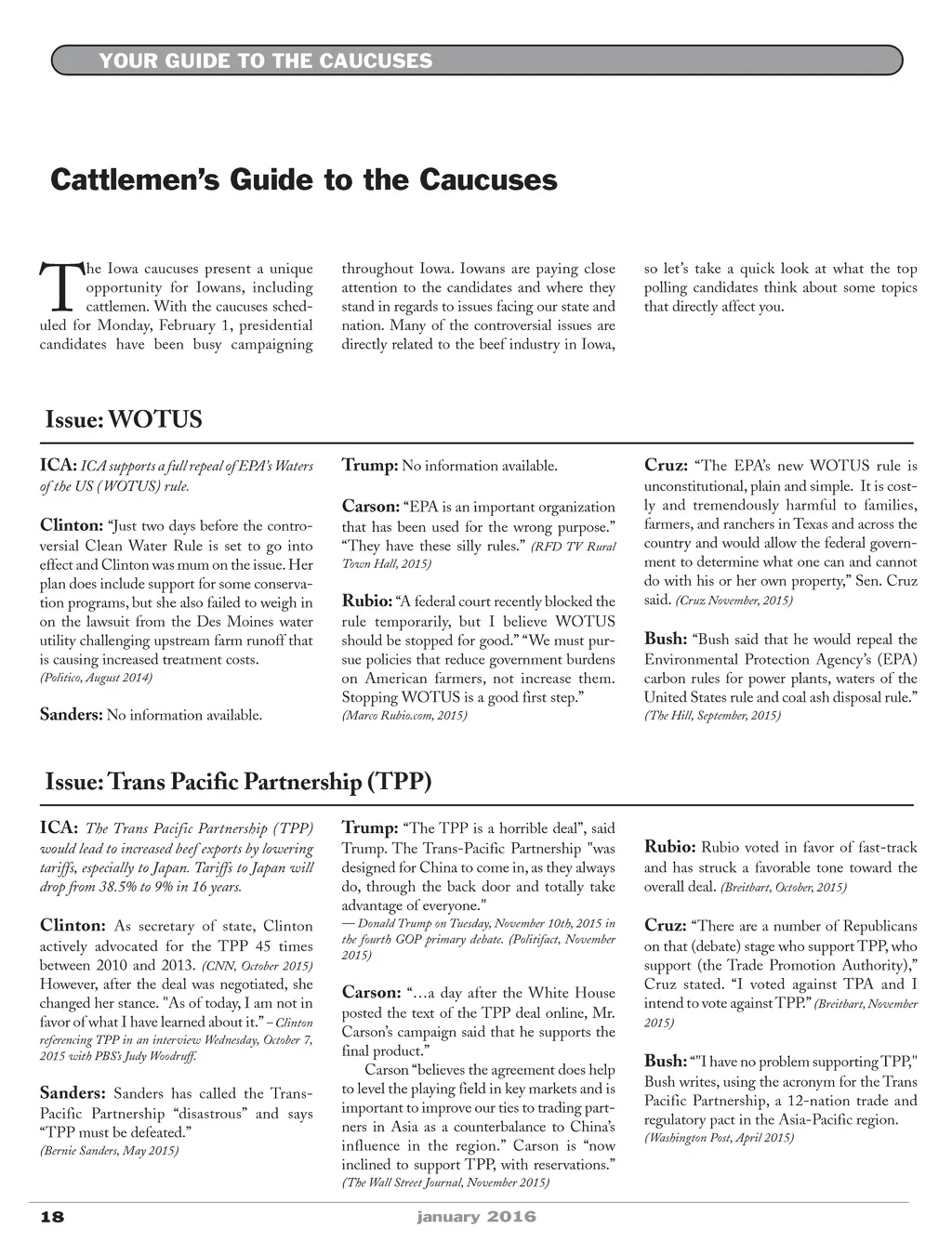 YOUR GUIDE TO THE CAUCUSES

Cattlemen's Guide to the Caucuses

The Iowa caucuses present a unique opportunity for Iowans, including cattlemen. With the caucuses scheduled for Monday, February 1, presidential candidates have been busy campaigning throughout Iowa. Iowans are paying close attention to the candidates and where they stand in regards to issues facing our state and nation. Many of the controversial issues are directly related to the beef industry in Iowa, so let's take a quick look at what the top polling candidates think about some topics that directly affect you.

Issue: WOTUS

ICA: ICA supports a full repeal of EPA's Waters of the US (WOTUS) rule.

Clinton: "Just two days before the controversial Clean Water Rule is set to go into effect and Clinton was mum on the issue. Her plan does include support for some conservation programs, but she also failed to weigh in on the lawsuit from the Des Moines water utility challenging upstream farm runoff that is causing increased treatment costs. (Politico, August 2014)

Sanders: No information available.

Trump: No information available.

Carson: "EPA is an important organization that has been used for the wrong purpose." "They have these silly rules." (RFD TV Rural Town Hall, 2015)

Rubio: "A federal court recently blocked the rule temporarily, but I believe WOTUS should be stopped for good." "We must pursue policies that reduce government burdens on American farmers, not increase them. Stopping WOTUS is a good first step." (Marco Rubio.com, 2015)

Cruz: "The EPA's new WOTUS rule is unconstitutional, plain and simple. It is costly and tremendously harmful to families, farmers, and ranchers in Texas and across the country and would allow the federal government to determine what one can and cannot do with his or her own property," Sen. Cruz said. (Cruz November, 2015)

Bush: "Bush said that he would repeal the Environmental Protection Agency's (EPA) carbon rules for power plants, waters of the United States rule and coal ash disposal rule." (The Hill, September, 2015)

Issue: Trans Pacific Partnership (TPP)

ICA: The Trans Pacific Partnership (TPP) would lead to increased beef exports by lowering tariffs, especially to Japan. Tariffs to Japan will drop from 38.5% to 9% in 16 years.

Clinton: As secretary of state, Clinton actively advocated for the TPP 45 times between 2010 and 2013. (CNN, October 2015) However, after the deal was negotiated, she changed her stance. "As of today, I am not in favor of what I have learned about it." – Clinton referencing TPP in an interview Wednesday, October 7, 2015 with PBS's Judy Woodruff.

Sanders: Sanders has called the Trans-Pacific Partnership "disastrous" and says "TPP must be defeated." (Bernie Sanders, May 2015)

Trump: "The TPP is a horrible deal", said Trump. The Trans-Pacific Partnership "was designed for China to come in, as they always do, through the back door and totally take advantage of everyone." — Donald Trump on Tuesday, November 10th, 2015 in the fourth GOP primary debate. (Politifact, November 2015)

Carson: "…a day after the White House posted the text of the TPP deal online, Mr. Carson's campaign said that he supports the final product."
Carson "believes the agreement does help to level the playing field in key markets and is important to improve our ties to trading partners in Asia as a counterbalance to China's influence in the region." Carson is "now inclined to support TPP, with reservations." (The Wall Street Journal, November 2015)

Rubio: Rubio voted in favor of fast-track and has struck a favorable tone toward the overall deal. (Breitbart, October, 2015)

Cruz: "There are a number of Republicans on that (debate) stage who support TPP, who support (the Trade Promotion Authority)," Cruz stated. "I voted against TPA and I intend to vote against TPP." (Breitbart, November 2015)

Bush: ""I have no problem supporting TPP," Bush writes, using the acronym for the Trans Pacific Partnership, a 12-nation trade and regulatory pact in the Asia-Pacific region. (Washington Post, April 2015)

18 january 2016